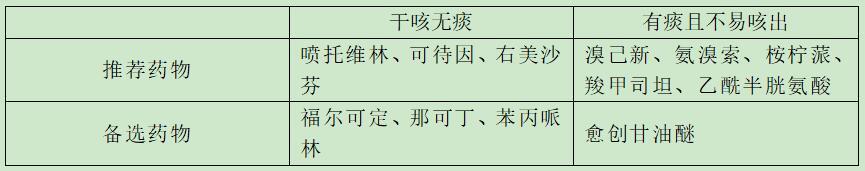 |  | 干咳无痰 | 有痰且不易咳出 |
|---|---|---|
| 推荐药物 | 喷托维林、可待因、右美沙芬 | 溴己新、氨溴索、桉柠蒎、羧甲司坦、乙酰半胱氨酸 |
| 备选药物 | 福尔可定、那可丁、苯丙哌林 | 愈创甘油醚 |